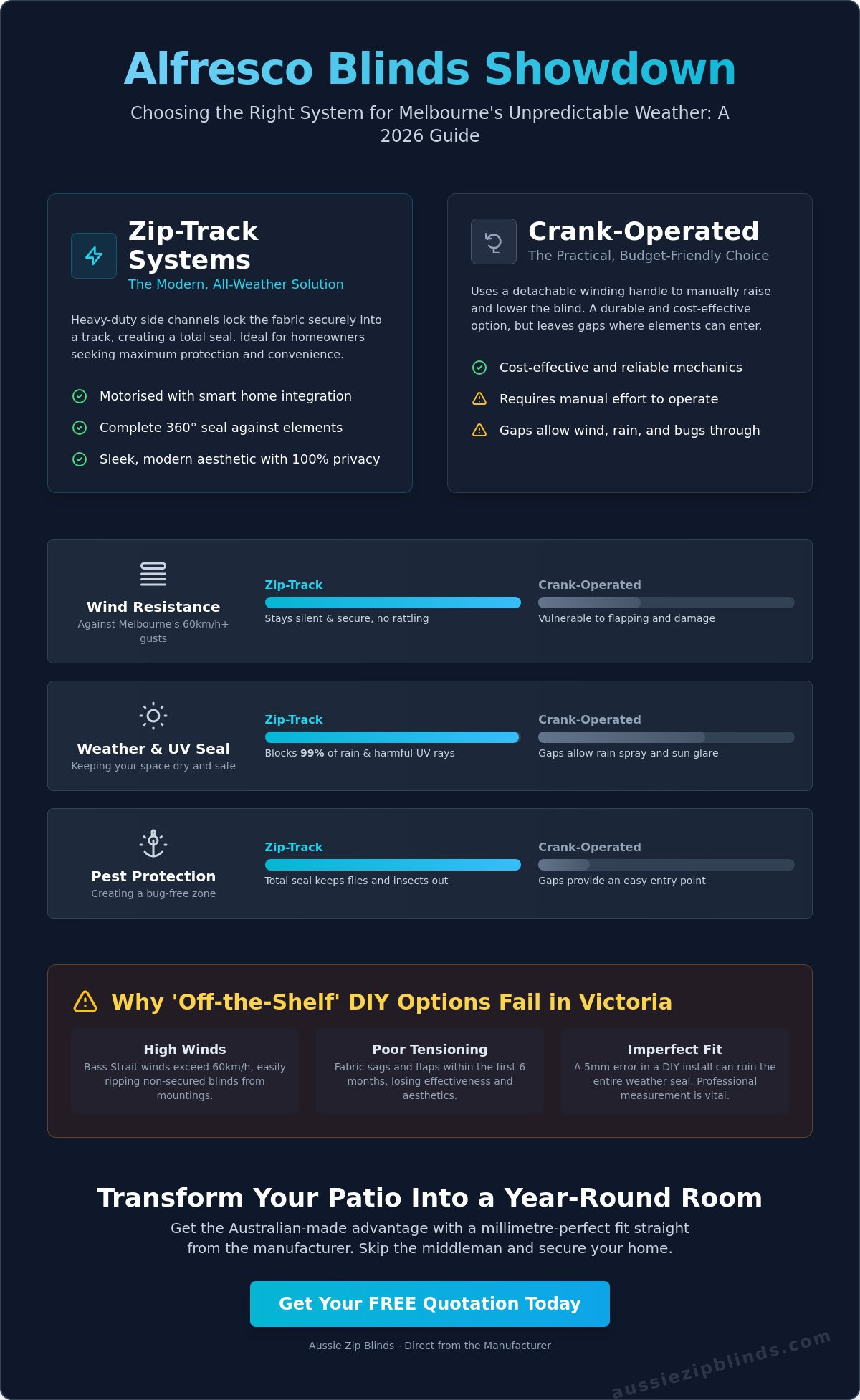 Alfresco Blinds Showdown

Choosing the Right System for Melbourne's Unpredictable Weather: A 2026 Guide

Zip-Track Systems

The Modern, All-Weather Solution

Heavy-duty side channels lock the fabric securely into a track, creating a total seal. Ideal for homeowners seeking maximum protection and convenience.

Motorised with smart home integration

Complete 360° seal against elements

Sleek, modern aesthetic with 100% privacy

Crank-Operated

The Practical, Budget-Friendly Choice

Uses a detachable winding handle to manually raise and lower the blind. A durable and cost-effective option, but leaves gaps where elements can enter.

Cost-effective and reliable mechanics

Requires manual effort to operate

Gaps allow wind, rain, and bugs through

Wind Resistance

Against Melbourne's 60km/h+ gusts

Zip-Track

Stays silent & secure, no rattling

Crank-Operated

Vulnerable to flapping and damage

Weather & UV Seal

Keeping your space dry and safe

Zip-Track

Blocks 99% of rain & harmful UV rays

Crank-Operated

Gaps allow rain spray and sun glare

Pest Protection

Creating a bug-free zone

Zip-Track

Total seal keeps flies and insects out

Crank-Operated

Gaps provide an easy entry point

Why 'Off-the-Shelf' DIY Options Fail in Victoria

High Winds

Bass Strait winds exceed 60km/h, easily ripping non-secured blinds from mountings.

Poor Tensioning

Fabric sags and flaps within the first 6 months, losing effectiveness and aesthetics.

Imperfect Fit

A 5mm error in a DIY install can ruin the entire weather seal. Professional measurement is vital.

Transform Your Patio Into a Year-Round Room

Get the Australian-made advantage with a millimetre-perfect fit straight from the manufacturer. Skip the middleman and secure your home.

Get Your FREE Quotation Today

Aussie Zip Blinds - Direct from the Manufacturer

aussiezipblinds.com